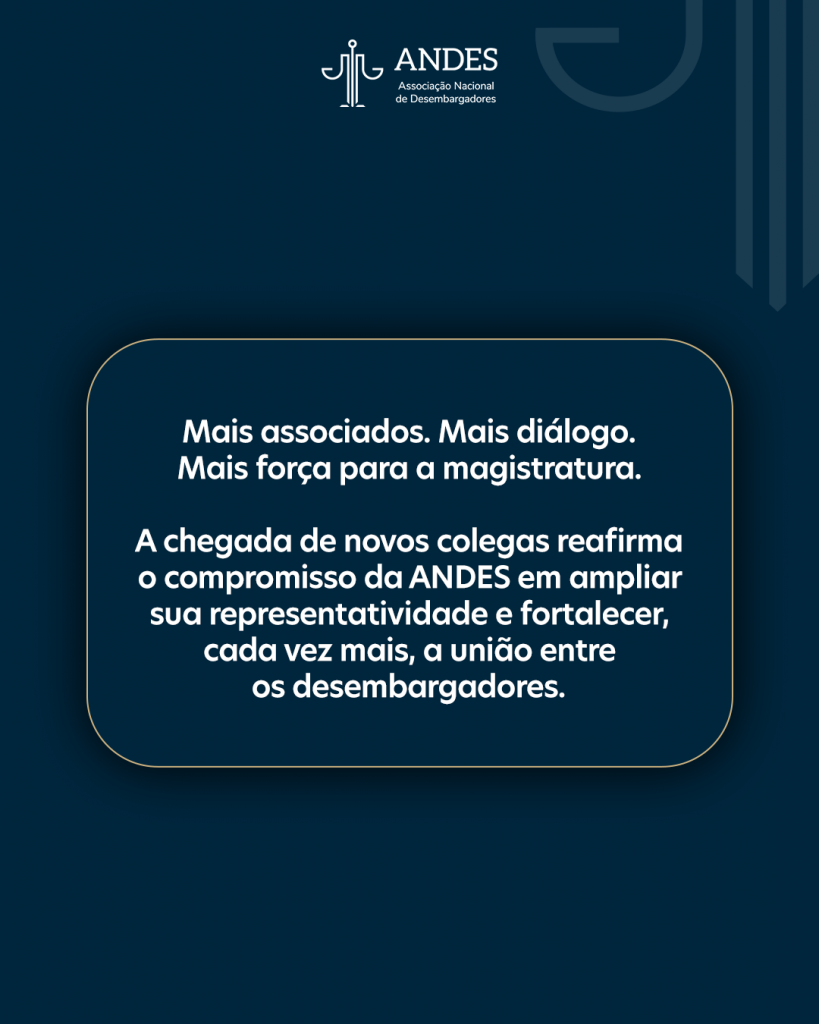 ANDES
Associação Nacional
de Desembargadores

Mais associados. Mais diálogo. Mais força para a magistratura.

A chegada de novos colegas reafirma o compromisso da ANDES em ampliar sua representatividade e fortalecer, cada vez mais, a união entre os desembargadores.